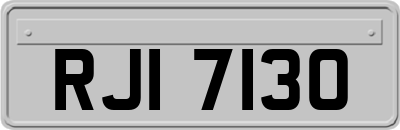 RJI 7130